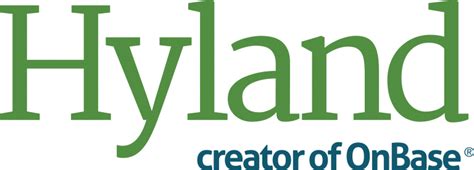 Hyland
creator of OnBase®